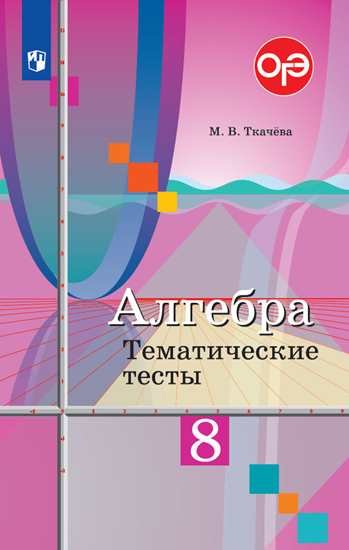 ОГЭ

М. В. Ткачёва

Алгебра
Тематические тесты

8